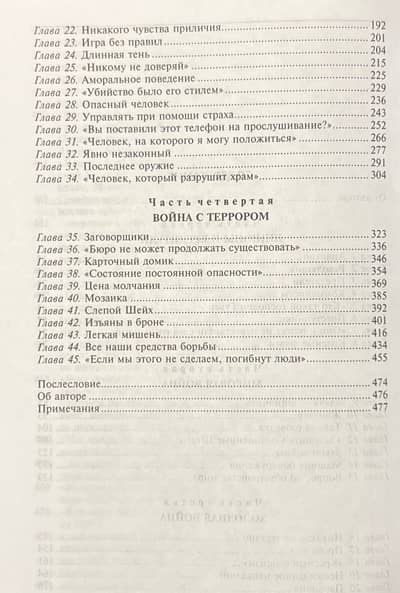 Глава 22. Никакого чувства приличия 192
Глава 23. Игра без правил 201
Глава 24. Длинная тень 204
Глава 25. «Никому не доверяй» 215
Глава 26. Аморальное поведение 225
Глава 27. «Убийство было его стилем» 229
Глава 28. Опасный человек 236
Глава 29. Управлять при помощи страха 243
Глава 30. «Вы поставили этот телефон на прослушивание?» 252
Глава 31. «Человек, на которого я могу положиться» 266
Глава 32. Явно незаконный 277
Глава 33. Последнее оружие 291
Глава 34. «Человек, который разрушит храм» 304

Часть четвертая
ВОЙНА С ТЕРРОРОМ

Глава 35. Заговорщики 323
Глава 36. «Бюро не может продолжать существовать» 336
Глава 37. Карточный домик 346
Глава 38. «Состояние постоянной опасности» 354
Глава 39. Цена молчания 369
Глава 40. Мозаика 385
Глава 41. Слепой Шейх 392
Глава 42. Изъяны в броне 401
Глава 43. Легкая мишень 416
Глава 44. Все наши средства борьбы 434
Глава 45. «Если мы этого не сделаем, погибнут люди» 455

Послесловие 474
Об авторе 476
Примечания 477